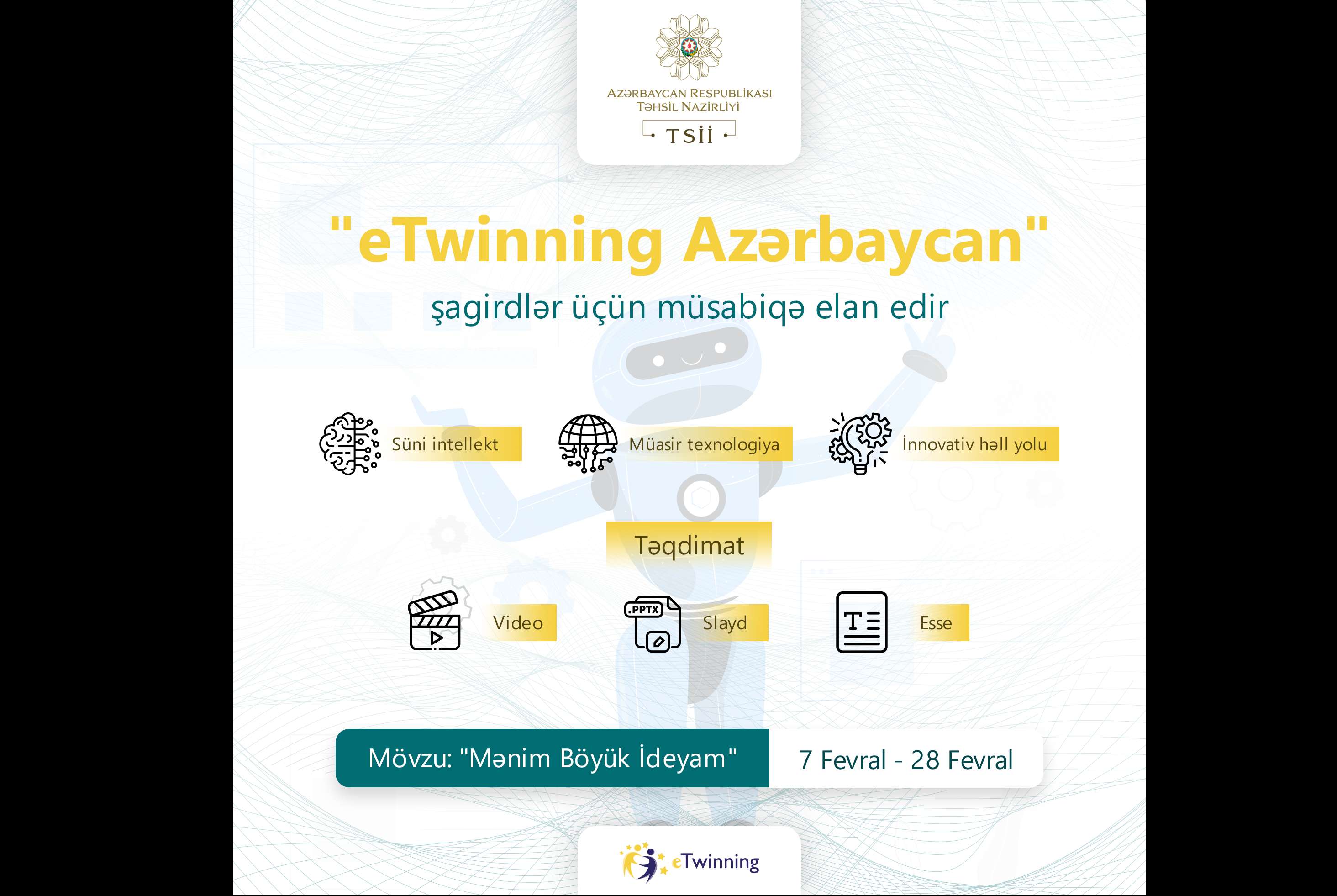 AZƏRBAYCAN RESPUBLİKASI
TƏHSİL NAZİRLİYİ
TSİİ

"eTwinning Azərbaycan"

şagirdlər üçün müsabiqə elan edir

Süni intellekt

Müasir texnologiya

İnnovativ həll yolu

Təqdimat

Video

.PPTX

Slayd

Esse

Mövzu: "Mənim Böyük İdeyam"

7 Fevral - 28 Fevral

eTwinning